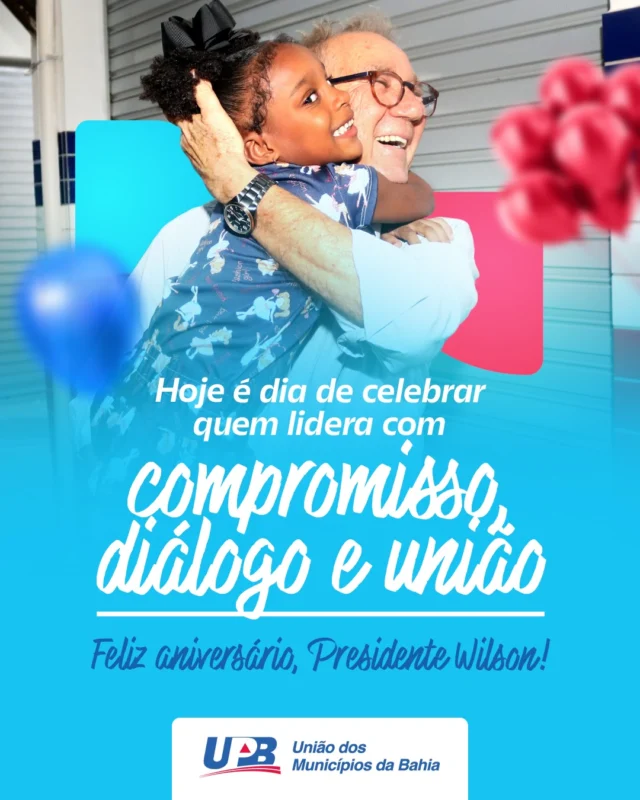 Hoje é dia de celebrar quem lidera com

compromisso, diálogo e união

Feliz aniversário, Presidente Wilson!

UPB União dos Municípios da Bahia